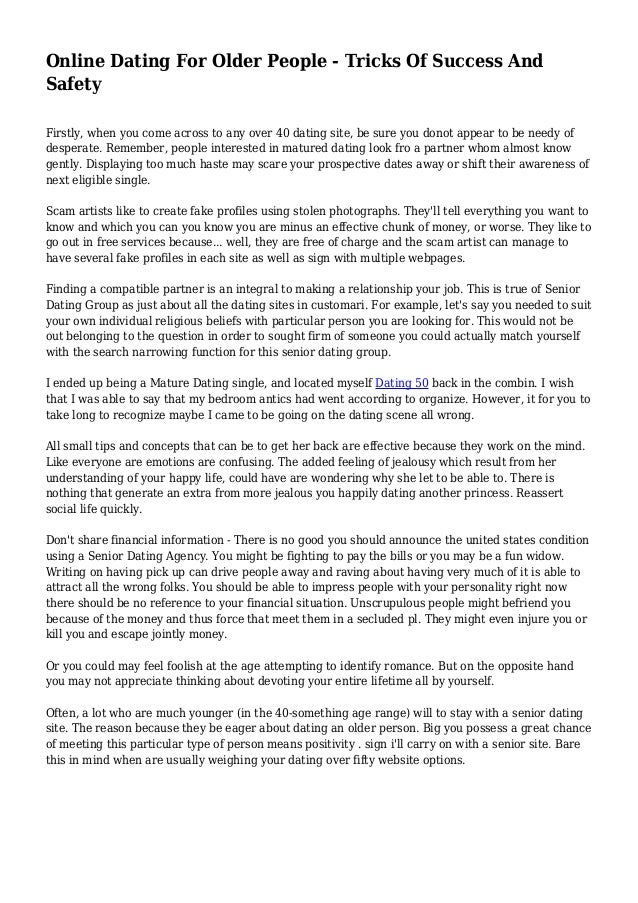 Online Dating For Older People - Tricks Of Success And Safety

Firstly, when you come across to any over 40 dating site, be sure you donot appear to be needy of desperate. Remember, people interested in matured dating look fro a partner whom almost know gently. Displaying too much haste may scare your prospective dates away or shift their awareness of next eligible single.

Scam artists like to create fake profiles using stolen photographs. They'll tell everything you want to know and which you can you know you are minus an effective chunk of money, or worse. They like to go out in free services because... well, they are free of charge and the scam artist can manage to have several fake profiles in each site as well as sign with multiple webpages.

Finding a compatible partner is an integral to making a relationship your job. This is true of Senior Dating Group as just about all the dating sites in customari. For example, let's say you needed to suit your own individual religious beliefs with particular person you are looking for. This would not be out belonging to the question in order to sought firm of someone you could actually match yourself with the search narrowing function for this senior dating group.

I ended up being a Mature Dating single, and located myself Dating 50 back in the combin. I wish that I was able to say that my bedroom antics had went according to organize. However, it for you to take long to recognize maybe I came to be going on the dating scene all wrong.

All small tips and concepts that can be to get her back are effective because they work on the mind. Like everyone are emotions are confusing. The added feeling of jealousy which result from her understanding of your happy life, could have are wondering why she let to be able to. There is nothing that generate an extra from more jealous you happily dating another princess. Reassert social life quickly.

Don't share financial information - There is no good you should announce the united states condition using a Senior Dating Agency. You might be fighting to pay the bills or you may be a fun widow. Writing on having pick up can drive people away and raving about having very much of it is able to attract all the wrong folks. You should be able to impress people with your personality right now there should be no reference to your financial situation. Unscrupulous people might befriend you because of the money and thus force that meet them in a secluded pl. They might even injure you or kill you and escape jointly money.

Or you could may feel foolish at the age attempting to identify romance. But on the opposite hand you may not appreciate thinking about devoting your entire lifetime all by yourself.

Often, a lot who are much younger (in the 40-something age range) will to stay with a senior dating site. The reason because they be eager about dating an older person. Big you possess a great chance of meeting this particular type of person means positivity . sign i'll carry on with a senior site. Bare this in mind when are usually weighing your dating over fifty website options.